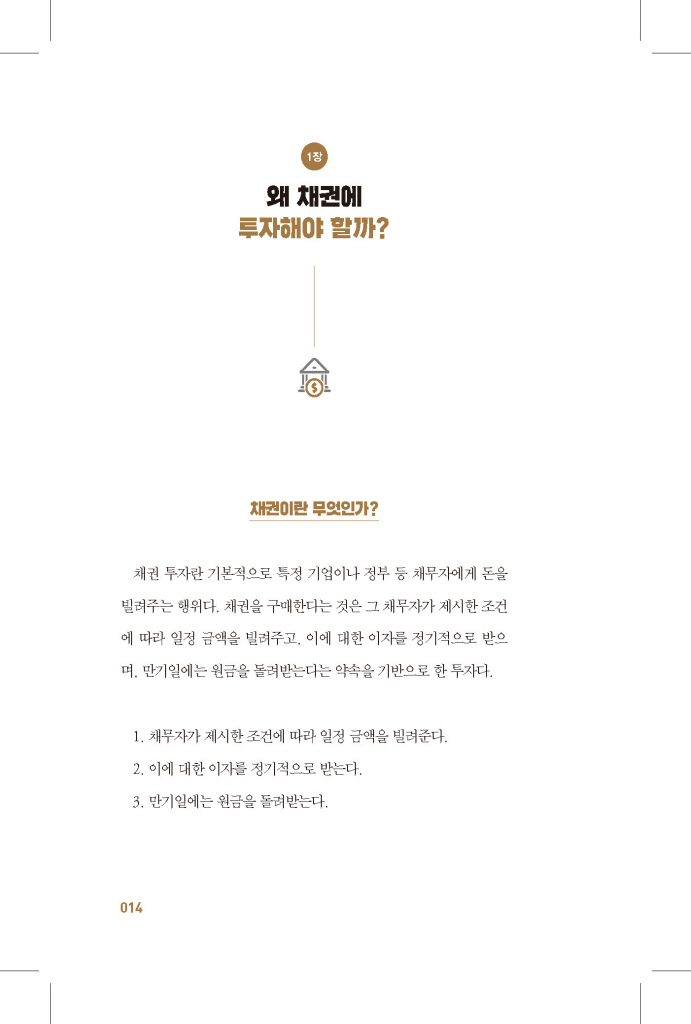 1장

왜 채권에
투자해야 할까?

채권이란 무엇인가?

채권 투자란 기본적으로 특정 기업이나 정부 등 채무자에게 돈을 빌려주는 행위다. 채권을 구매한다는 것은 그 채무자가 제시한 조건에 따라 일정 금액을 빌려주고, 이에 대한 이자를 정기적으로 받으며, 만기일에는 원금을 돌려받는다는 약속을 기반으로 한 투자다.

1. 채무자가 제시한 조건에 따라 일정 금액을 빌려준다.
2. 이에 대한 이자를 정기적으로 받는다.
3. 만기일에는 원금을 돌려받는다.

014